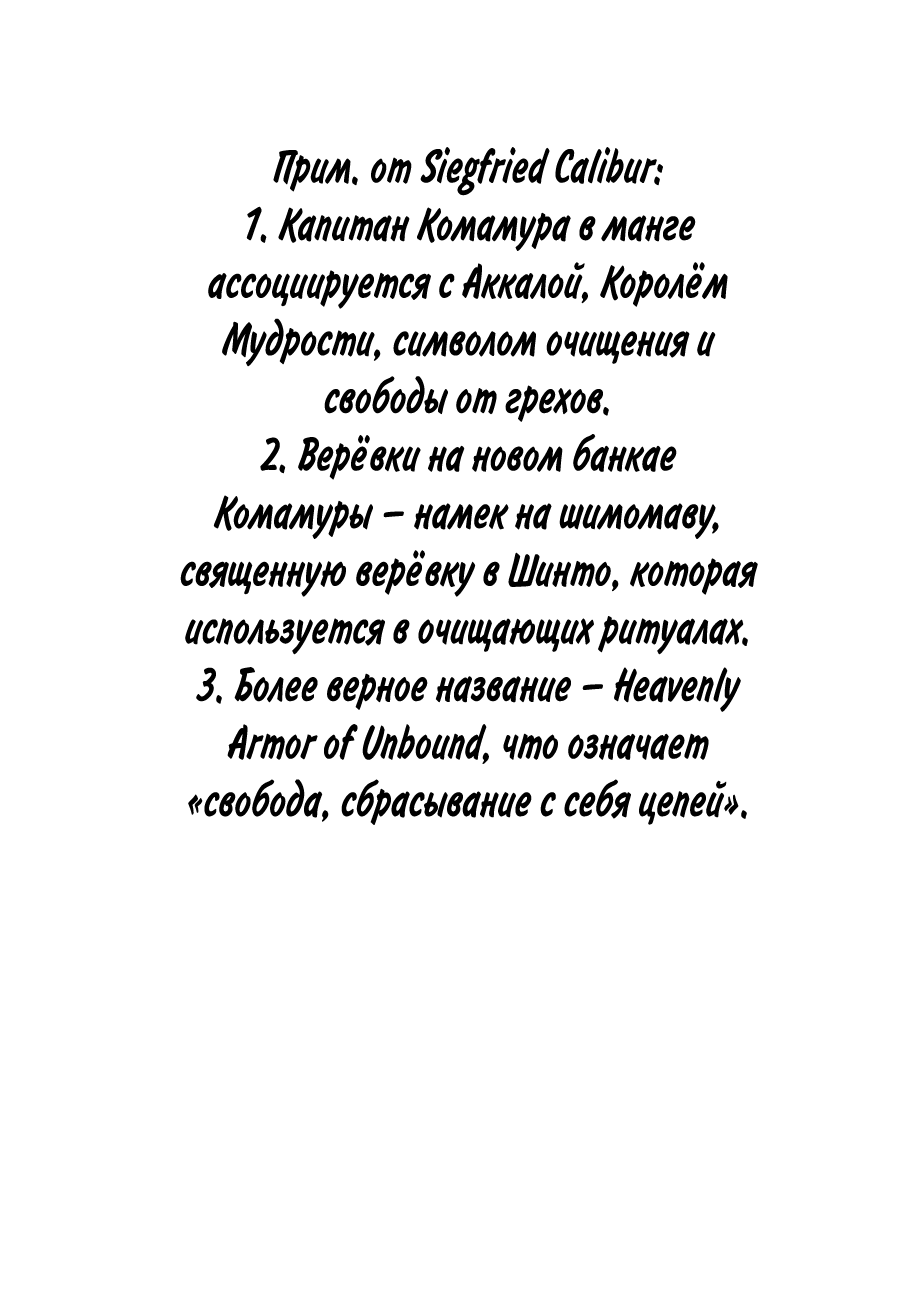 Прим. от Siegfried Calibur:
1. Капитан Комамура в манге ассоциируется с Аккалой, Королём Мудрости, символом очищения и свободы от грехов.
2. Верёвки на новом банкае Комамуры – намек на шимомаву, священную верёвку в Шинто, которая используется в очищающих ритуалах.
3. Более верное название – Heavenly Armor of Unbound, что означает «свобода, сбрасывание с себя цепей».